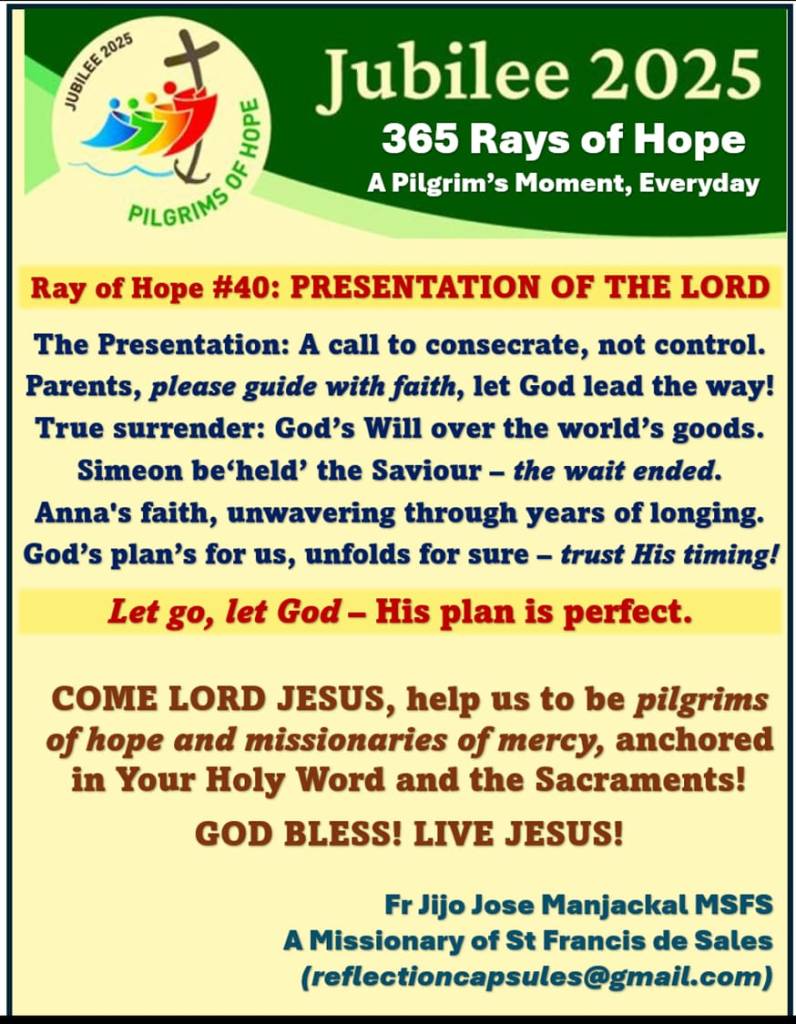 JUBILEE 2025
PILGRIMS OF HOPE

Jubilee 2025
365 Rays of Hope
A Pilgrim's Moment, Everyday

Ray of Hope #40: PRESENTATION OF THE LORD

The Presentation: A call to consecrate, not control.
Parents, please guide with faith, let God lead the way!
True surrender: God's Will over the world's goods.
Simeon be'held' the Saviour – the wait ended.
Anna's faith, unwavering through years of longing.
God's plan's for us, unfolds for sure – trust His timing!

Let go, let God – His plan is perfect.

COME LORD JESUS, help us to be pilgrims of hope and missionaries of mercy, anchored in Your Holy Word and the Sacraments!

GOD BLESS! LIVE JESUS!

Fr Jijo Jose Manjackal MSFS
A Missionary of St Francis de Sales
(reflectioncapsules@gmail.com)